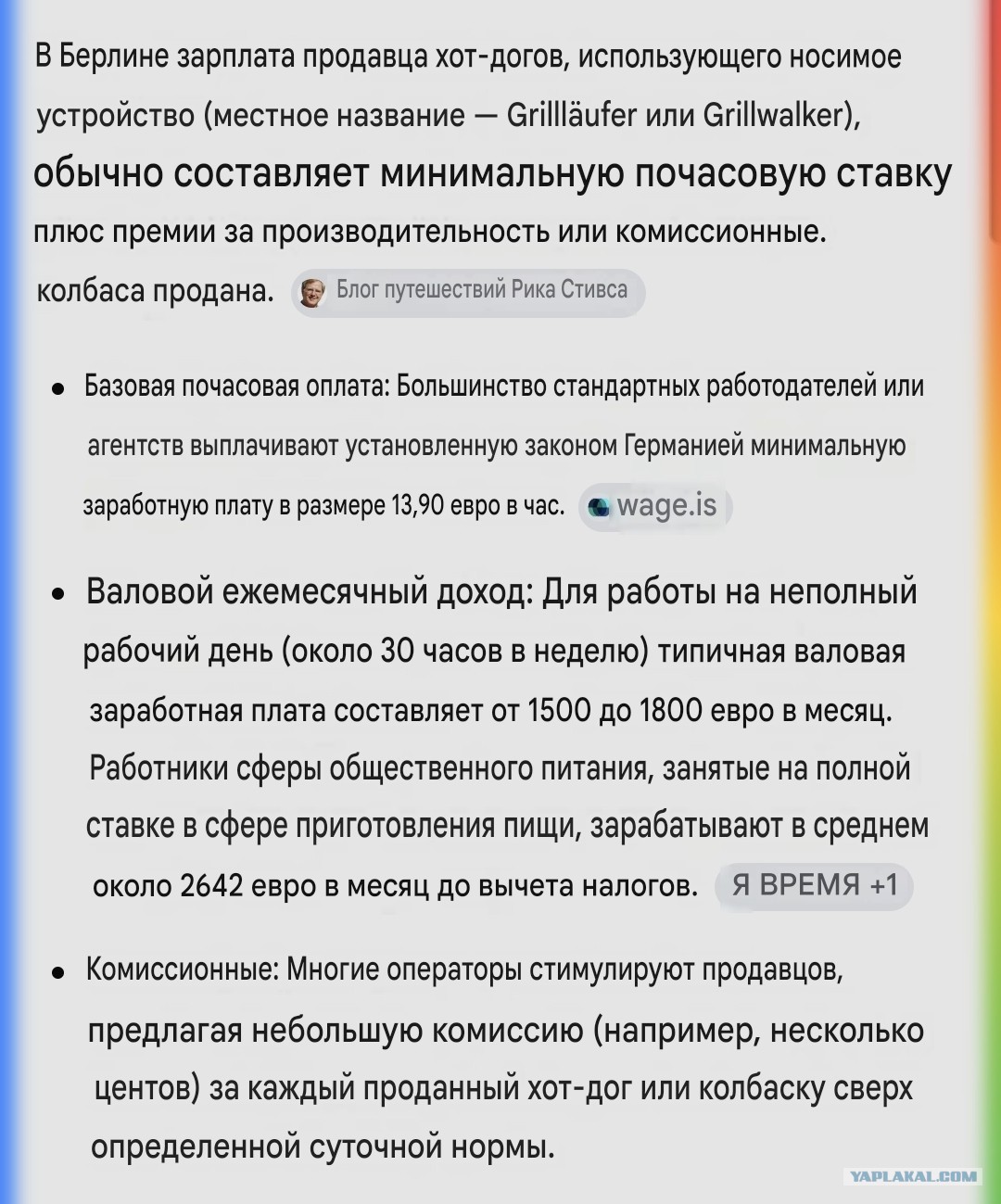 В Берлине зарплата продавца хот-догов, использующего носимое устройство (местное название — Grillläufer или Grillwalker), обычно составляет минимальную почасовую ставку плюс премии за производительность или комиссионные. колбаса продана. Блог путешествий Рика Стивса

• Базовая почасовая оплата: Большинство стандартных работодателей или агентств выплачивают установленную законом Германией минимальную заработную плату в размере 13,90 евро в час. wage.is

• Валовой ежемесячный доход: Для работы на неполный рабочий день (около 30 часов в неделю) типичная валовая заработная плата составляет от 1500 до 1800 евро в месяц. Работники сферы общественного питания, занятые на полной ставке в сфере приготовления пищи, зарабатывают в среднем около 2642 евро в месяц до вычета налогов. Я ВРЕМЯ +1

• Комиссионные: Многие операторы стимулируют продавцов, предлагая небольшую комиссию (например, несколько центов) за каждый проданный хот-дог или колбаску сверх определенной суточной нормы.

YAPLAKAL.COM